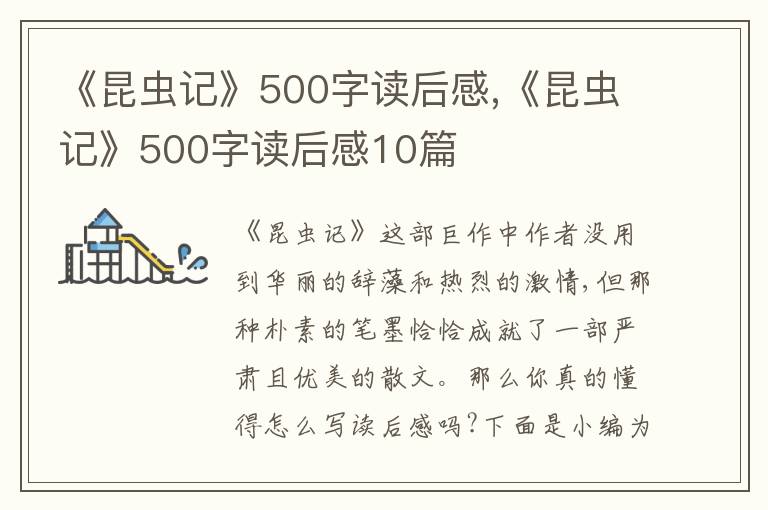 《昆虫记》500字读后感,《昆虫记》500字读后感10篇

《昆虫记》这部巨作中作者没用到华丽的辞藻和热烈的激情,但那种朴素的笔墨恰恰成就了一部严肃且优美的散文。那么你真的懂得怎么写读后感吗?下面是小编为